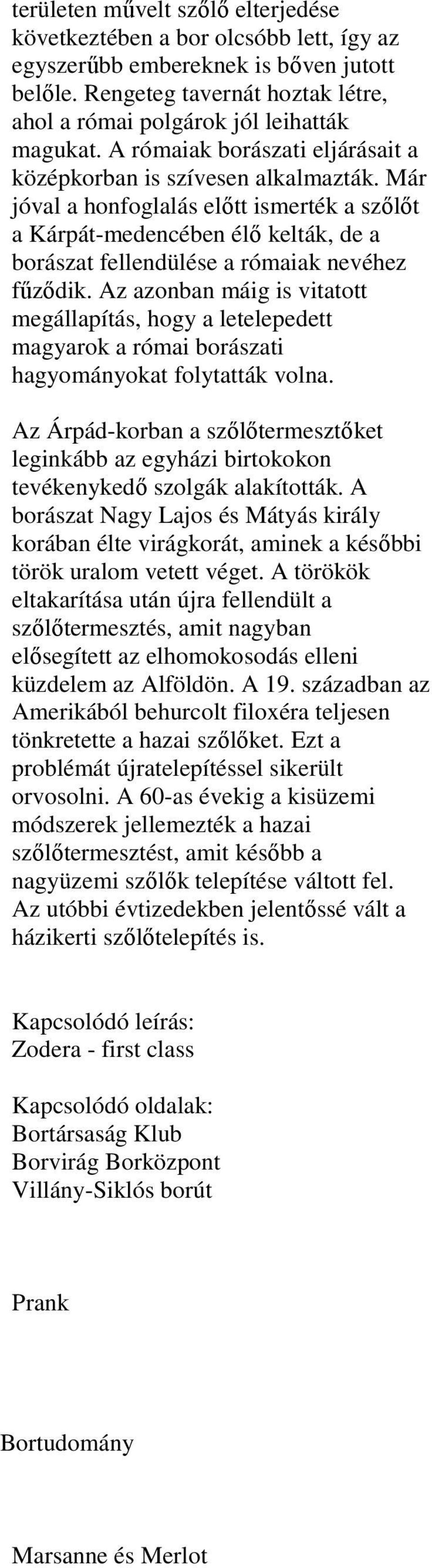 területen művelt szőlő elterjedése következtében a bor olcsóbb lett, így az egyszerűbb embereknek is bőven jutott belőle. Rengeteg tavernát hoztak létre, ahol a római polgárok jól leihatták magukat. A rómaiak borászati eljárásait a középkorban is szívesen alkalmazták. Már jóval a honfoglalás előtt ismerték a szőlőt a Kárpát-medencében élő kelták, de a borászat fellendülése a rómaiak nevéhez fűződik. Az azonban máig is vitatott megállapítás, hogy a letelepedett magyarok a római borászati hagyományokat folytatták volna.

Az Árpád-korban a szőlőtermesztőket leginkább az egyházi birtokokon tevékenykedő szolgák alakították. A borászat Nagy Lajos és Mátyás király korában élte virágkorát, aminek a későbbi török uralom vetett véget. A törökök eltakarítása után újra fellendült a szőlőtermesztés, amit nagyban elősegített az elhomokosodás elleni küzdelem az Alföldön. A 19. században az Amerikából behurcolt filoxéra teljesen tönkretette a hazai szőlőket. Ezt a problémát újratelepítéssel sikerült orvosolni. A 60-as évekig a kisüzemi módszerek jellemezték a hazai szőlőtermesztést, amit később a nagyüzemi szőlők telepítése váltott fel. Az utóbbi évtizedekben jelentőssé vált a házikerti szőlőtelepítés is.

Kapcsolódó leírás:
Zodera - first class

Kapcsolódó oldalak:
Bortársaság Klub
Borvirág Borközpont
Villány-Siklós borút

Prank

Bortudomány

Marsanne és Merlot